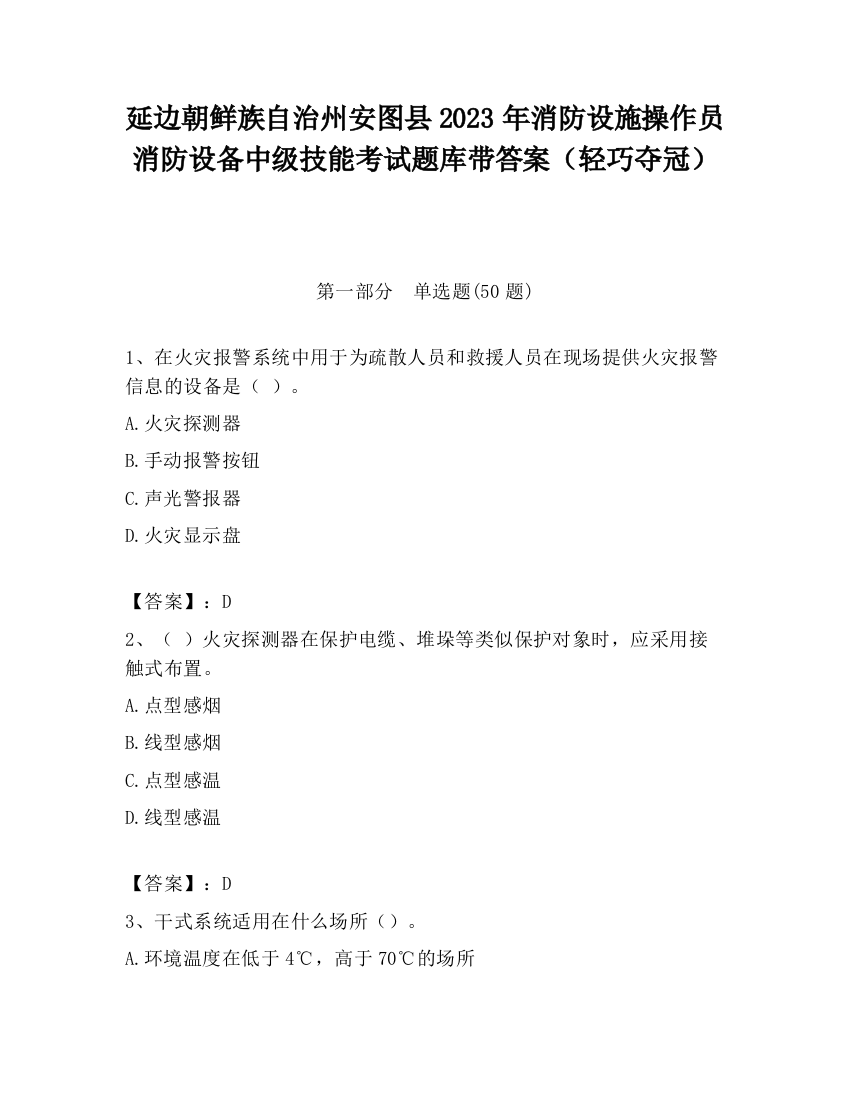 延边朝鲜族自治州安图县2023年消防设施操作员消防设备中级技能考试题库带答案（轻巧夺冠）

第一部分　单选题(50题)

1、在火灾报警系统中用于为疏散人员和救援人员在现场提供火灾报警信息的设备是（ ）。

A.火灾探测器

B.手动报警按钮

C.声光警报器

D.火灾显示盘

【答案】：D

2、（ ）火灾探测器在保护电缆、堆垛等类似保护对象时，应采用接触式布置。

A.点型感烟

B.线型感烟

C.点型感温

D.线型感温

【答案】：D

3、干式系统适用在什么场所（）。

A.环境温度在低于4℃，高于70℃的场所